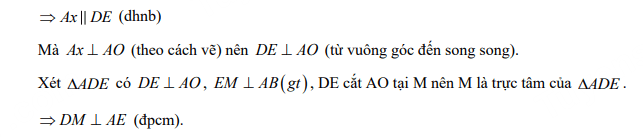 $\Rightarrow Ax \parallel DE$ (dhnb)

Mà $Ax \perp AO$ (theo cách vẽ) nên $DE \perp AO$ (từ vuông góc đến song song).

Xét $\Delta ADE$ có $DE \perp AO$, $EM \perp AB(gt)$, DE cắt AO tại M nên M là trực tâm của $\Delta ADE$.

$\Rightarrow DM \perp AE$ (đpcm).